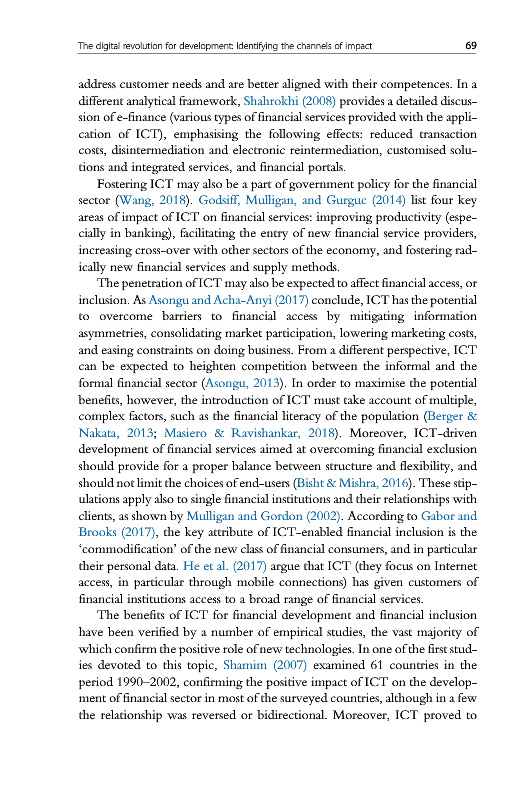 The digital revolution for development: Identifying the channels of impact 69

address customer needs and are better aligned with their competences. In a different analytical framework, Shahrokhi (2008) provides a detailed discussion of e-finance (various types of financial services provided with the application of ICT), emphasising the following effects: reduced transaction costs, disintermediation and electronic reintermediation, customised solutions and integrated services, and financial portals.

Fostering ICT may also be a part of government policy for the financial sector (Wang, 2018). Godsiff, Mulligan, and Gurguc (2014) list four key areas of impact of ICT on financial services: improving productivity (especially in banking), facilitating the entry of new financial service providers, increasing cross-over with other sectors of the economy, and fostering radically new financial services and supply methods.

The penetration of ICT may also be expected to affect financial access, or inclusion. As Asongu and Acha-Anyi (2017) conclude, ICT has the potential to overcome barriers to financial access by mitigating information asymmetries, consolidating market participation, lowering marketing costs, and easing constraints on doing business. From a different perspective, ICT can be expected to heighten competition between the informal and the formal financial sector (Asongu, 2013). In order to maximise the potential benefits, however, the introduction of ICT must take account of multiple, complex factors, such as the financial literacy of the population (Berger & Nakata, 2013; Masiero & Ravishankar, 2018). Moreover, ICT-driven development of financial services aimed at overcoming financial exclusion should provide for a proper balance between structure and flexibility, and should not limit the choices of end-users (Bisht & Mishra, 2016). These stipulations apply also to single financial institutions and their relationships with clients, as shown by Mulligan and Gordon (2002). According to Gabor and Brooks (2017), the key attribute of ICT-enabled financial inclusion is the 'commodification' of the new class of financial consumers, and in particular their personal data. He et al. (2017) argue that ICT (they focus on Internet access, in particular through mobile connections) has given customers of financial institutions access to a broad range of financial services.

The benefits of ICT for financial development and financial inclusion have been verified by a number of empirical studies, the vast majority of which confirm the positive role of new technologies. In one of the first studies devoted to this topic, Shamim (2007) examined 61 countries in the period 1990–2002, confirming the positive impact of ICT on the development of financial sector in most of the surveyed countries, although in a few the relationship was reversed or bidirectional. Moreover, ICT proved to